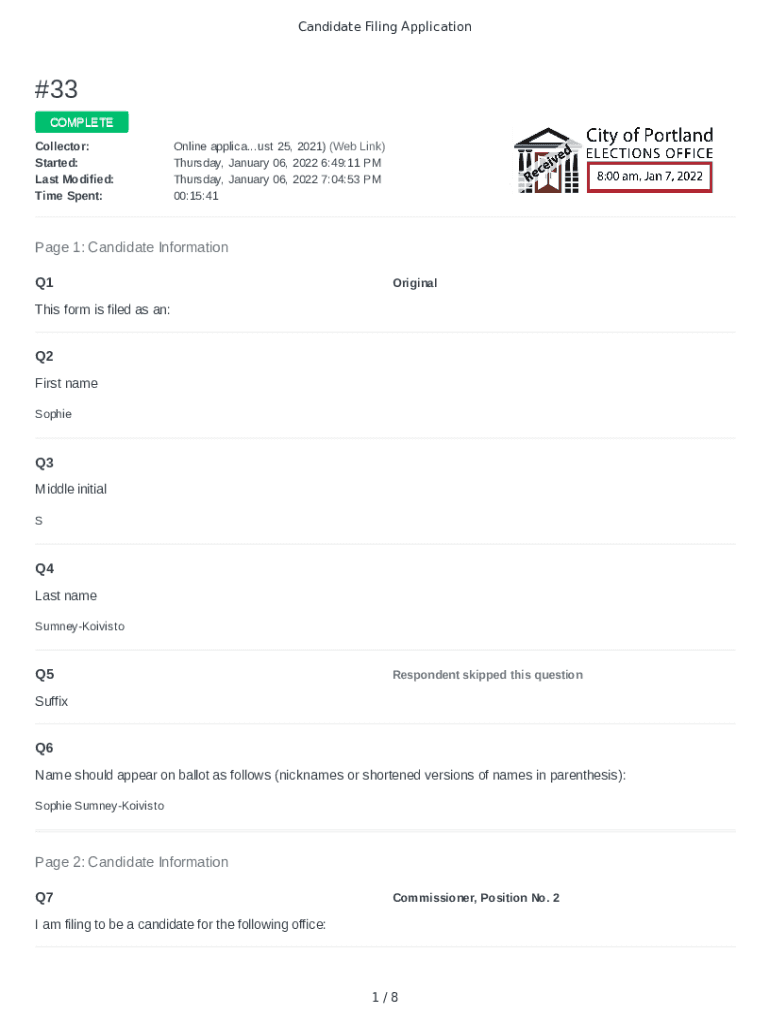 Candidate Filing Application

#33

COMPLETE

Collector: Online applica...ust 25, 2021) (Web Link)
Started: Thursday, January 06, 2022 6:49:11 PM
Last Modified: Thursday, January 06, 2022 7:04:53 PM
Time Spent: 00:15:41

Received
City of Portland
ELECTIONS OFFICE
8:00 am, Jan 7, 2022

Page 1: Candidate Information

Q1

This form is filed as an:

Original

Q2

First name

Sophie

Q3

Middle initial

S

Q4

Last name

Sumney-Koivisto

Q5

Suffix

Respondent skipped this question

Q6

Name should appear on ballot as follows (nicknames or shortened versions of names in parenthesis):

Sophie Sumney-Koivisto

Page 2: Candidate Information

Q7

I am filing to be a candidate for the following office:

Commissioner, Position No. 2

1 / 8